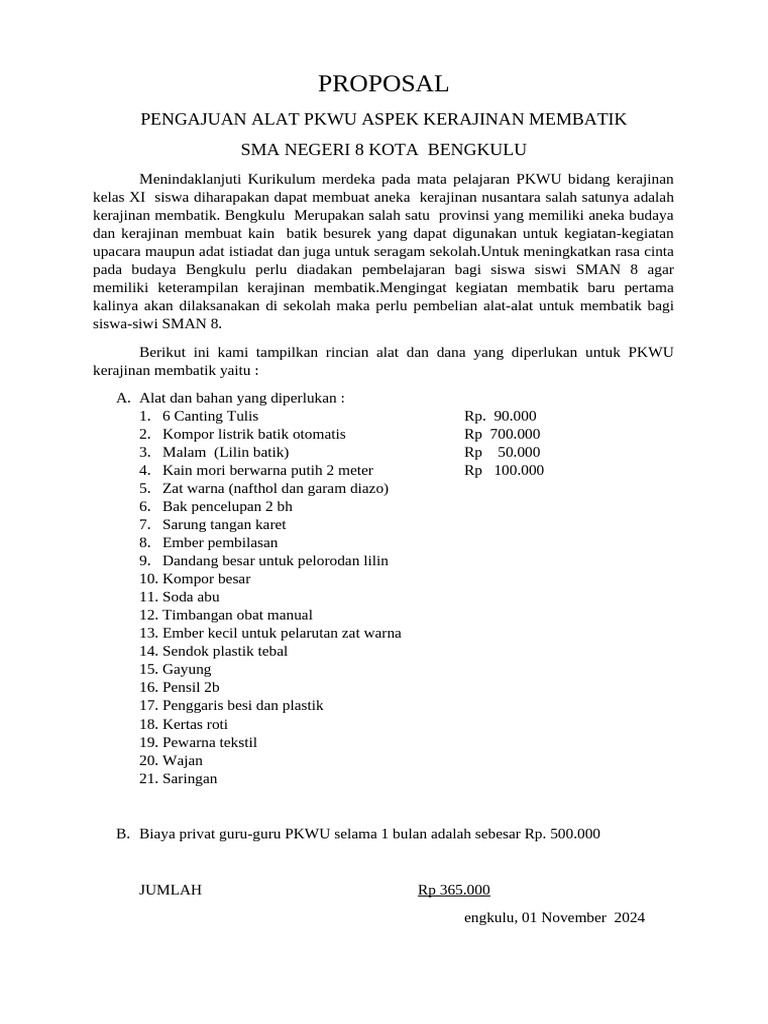 PROPOSAL

PENGAJUAN ALAT PKWU ASPEK KERAJINAN MEMBATIK

SMA NEGERI 8 KOTA BENGKULU

Menindaklanjuti Kurikulum merdeka pada mata pelajaran PKWU bidang kerajinan kelas XI siswa diharapakan dapat membuat aneka kerajinan nusantara salah satunya adalah kerajinan membatik. Bengkulu Merupakan salah satu provinsi yang memiliki aneka budaya dan kerajinan membuat kain batik besurek yang dapat digunakan untuk kegiatan-kegiatan upacara maupun adat istiadat dan juga untuk seragam sekolah.Untuk meningkatkan rasa cinta pada budaya Bengkulu perlu diadakan pembelajaran bagi siswa siswi SMAN 8 agar memiliki keterampilan kerajinan membatik.Mengingat kegiatan membatik baru pertama kalinya akan dilaksanakan di sekolah maka perlu pembelian alat-alat untuk membatik bagi siswa-siwi SMAN 8.

Berikut ini kami tampilkan rincian alat dan dana yang diperlukan untuk PKWU kerajinan membatik yaitu :

A. Alat dan bahan yang diperlukan :
1. 6 Canting Tulis Rp. 90.000
2. Kompor listrik batik otomatis Rp 700.000
3. Malam (Lilin batik) Rp 50.000
4. Kain mori berwarna putih 2 meter Rp 100.000
5. Zat warna (nafthol dan garam diazo)
6. Bak pencelupan 2 bh
7. Sarung tangan karet
8. Ember pembilasan
9. Dandang besar untuk pelorodan lilin
10. Kompor besar
11. Soda abu
12. Timbangan obat manual
13. Ember kecil untuk pelarutan zat warna
14. Sendok plastik tebal
15. Gayung
16. Pensil 2b
17. Penggaris besi dan plastik
18. Kertas roti
19. Pewarna tekstil
20. Wajan
21. Saringan

B. Biaya privat guru-guru PKWU selama 1 bulan adalah sebesar Rp. 500.000

JUMLAH Rp 365.000

engkulu, 01 November 2024